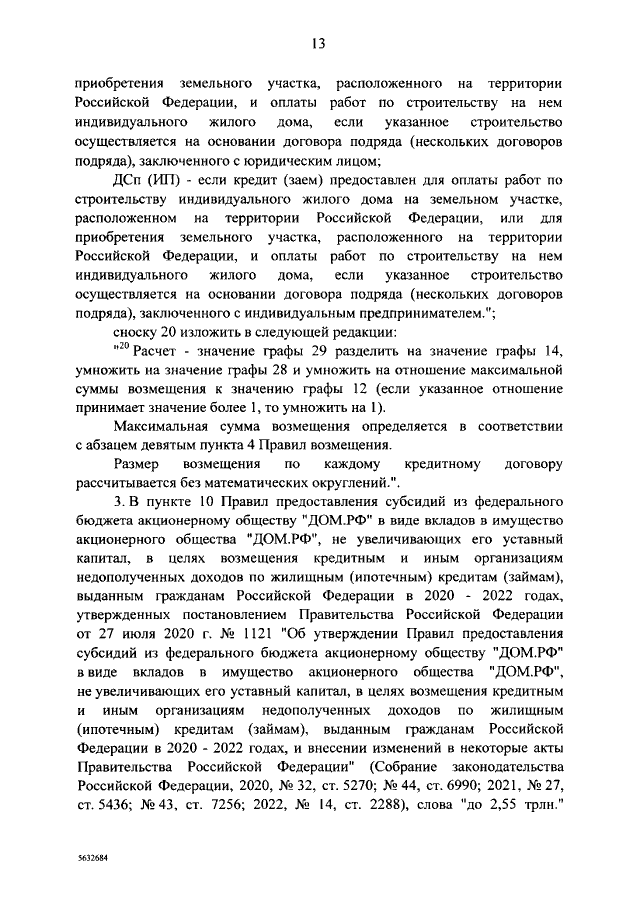 13

приобретения земельного участка, расположенного на территории Российской Федерации, и оплаты работ по строительству на нем индивидуального жилого дома, если указанное строительство осуществляется на основании договора подряда (нескольких договоров подряда), заключенного с юридическим лицом;

ДСп (ИП) - если кредит (заем) предоставлен для оплаты работ по строительству индивидуального жилого дома на земельном участке, расположенном на территории Российской Федерации, или для приобретения земельного участка, расположенного на территории Российской Федерации, и оплаты работ по строительству на нем индивидуального жилого дома, если указанное строительство осуществляется на основании договора подряда (нескольких договоров подряда), заключенного с индивидуальным предпринимателем.";

сноску 20 изложить в следующей редакции:

"$^{20}$ Расчет - значение графы 29 разделить на значение графы 14, умножить на значение графы 28 и умножить на отношение максимальной суммы возмещения к значению графы 12 (если указанное отношение принимает значение более 1, то умножить на 1).

Максимальная сумма возмещения определяется в соответствии с абзацем девятым пункта 4 Правил возмещения.

Размер возмещения по каждому кредитному договору рассчитывается без математических округлений.".

3. В пункте 10 Правил предоставления субсидий из федерального бюджета акционерному обществу "ДОМ.РФ" в виде вкладов в имущество акционерного общества "ДОМ.РФ", не увеличивающих его уставный капитал, в целях возмещения кредитным и иным организациям недополученных доходов по жилищным (ипотечным) кредитам (займам), выданным гражданам Российской Федерации в 2020 - 2022 годах, утвержденных постановлением Правительства Российской Федерации от 27 июля 2020 г. № 1121 "Об утверждении Правил предоставления субсидий из федерального бюджета акционерному обществу "ДОМ.РФ" в виде вкладов в имущество акционерного общества "ДОМ.РФ", не увеличивающих его уставный капитал, в целях возмещения кредитным и иным организациям недополученных доходов по жилищным (ипотечным) кредитам (займам), выданным гражданам Российской Федерации в 2020 - 2022 годах, и внесении изменений в некоторые акты Правительства Российской Федерации" (Собрание законодательства Российской Федерации, 2020, № 32, ст. 5270; № 44, ст. 6990; 2021, № 27, ст. 5436; № 43, ст. 7256; 2022, № 14, ст. 2288), слова "до 2,55 трлн."

5632684